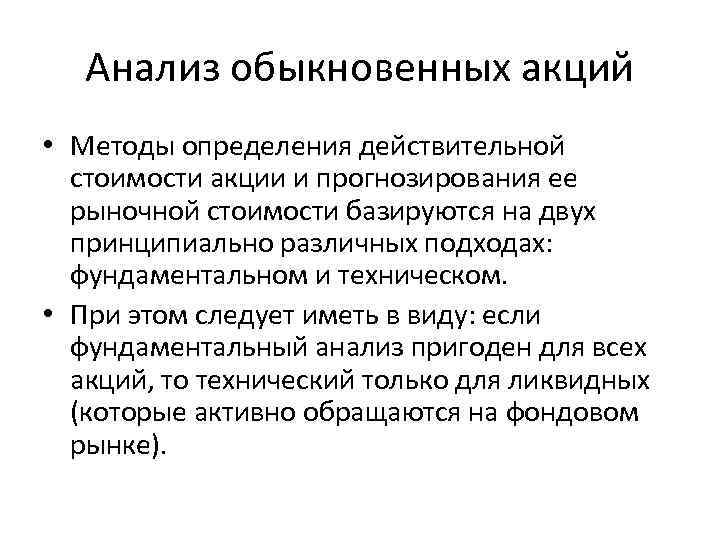 Анализ обыкновенных акций

• Методы определения действительной стоимости акции и прогнозирования ее рыночной стоимости базируются на двух принципиально различных подходах: фундаментальном и техническом.
• При этом следует иметь в виду: если фундаментальный анализ пригоден для всех акций, то технический только для ликвидных (которые активно обращаются на фондовом рынке).